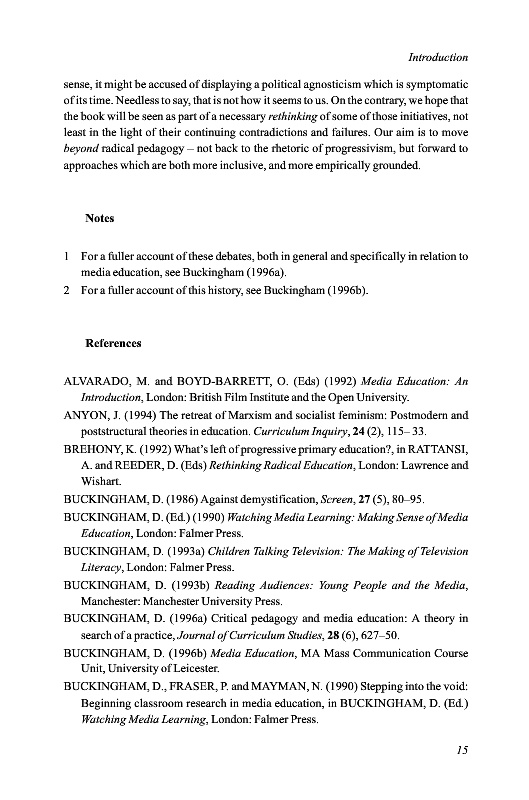 Introduction

sense, it might be accused of displaying a political agnosticism which is symptomatic of its time. Needless to say, that is not how it seems to us. On the contrary, we hope that the book will be seen as part of a necessary rethinking of some of those initiatives, not least in the light of their continuing contradictions and failures. Our aim is to move beyond radical pedagogy – not back to the rhetoric of progressivism, but forward to approaches which are both more inclusive, and more empirically grounded.

Notes

1 For a fuller account of these debates, both in general and specifically in relation to media education, see Buckingham (1996a).
2 For a fuller account of this history, see Buckingham (1996b).

References

ALVARADO, M. and BOYD-BARRETT, O. (Eds) (1992) Media Education: An Introduction, London: British Film Institute and the Open University.
ANYON, J. (1994) The retreat of Marxism and socialist feminism: Postmodern and poststructural theories in education. Curriculum Inquiry, 24 (2), 115–33.
BREHONY, K. (1992) What's left of progressive primary education?, in RATTANSI, A. and REEDER, D. (Eds) Rethinking Radical Education, London: Lawrence and Wishart.
BUCKINGHAM, D. (1986) Against demystification, Screen, 27 (5), 80–95.
BUCKINGHAM, D. (Ed.) (1990) Watching Media Learning: Making Sense of Media Education, London: Falmer Press.
BUCKINGHAM, D. (1993a) Children Talking Television: The Making of Television Literacy, London: Falmer Press.
BUCKINGHAM, D. (1993b) Reading Audiences: Young People and the Media, Manchester: Manchester University Press.
BUCKINGHAM, D. (1996a) Critical pedagogy and media education: A theory in search of a practice, Journal of Curriculum Studies, 28 (6), 627–50.
BUCKINGHAM, D. (1996b) Media Education, MA Mass Communication Course Unit, University of Leicester.
BUCKINGHAM, D., FRASER, P. and MAYMAN, N. (1990) Stepping into the void: Beginning classroom research in media education, in BUCKINGHAM, D. (Ed.) Watching Media Learning, London: Falmer Press.

15